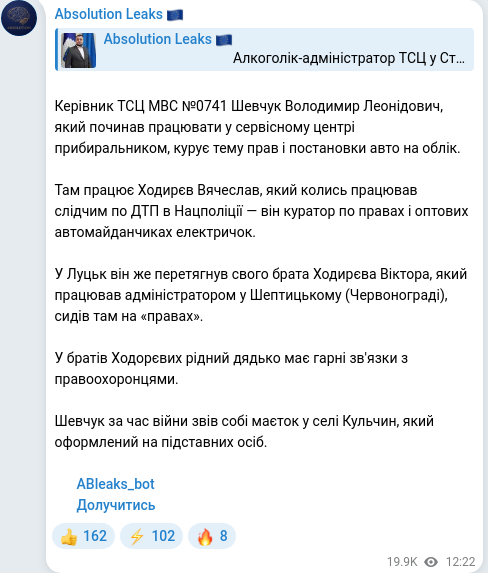 Absolution Leaks 🇪🇺

Absolution Leaks 🇪🇺
Алкоголік-адміністратор ТСЦ у Ст...

Керівник ТСЦ МВС №0741 Шевчук Володимир Леонідович, який починав працювати у сервісному центрі прибиральником, курує тему прав і постановки авто на облік.

Там працює Ходирєв Вячеслав, який колись працював слідчим по ДТП в Нацполіції — він куратор по правах і оптових автомайданчиках електричок.

У Луцьк він же перетягнув свого брата Ходирєва Віктора, який працював адміністратором у Шептицькому (Червонограді), сидів там на «правах».

У братів Ходорєвих рідний дядько має гарні зв'язки з правоохоронцями.

Шевчук за час війни звів собі маєток у селі Кульчин, який оформлений на підставних осіб.

ABleaks_bot
Долучитись

👍 162 ⚡ 102 🔥 8

19.9K 12:22